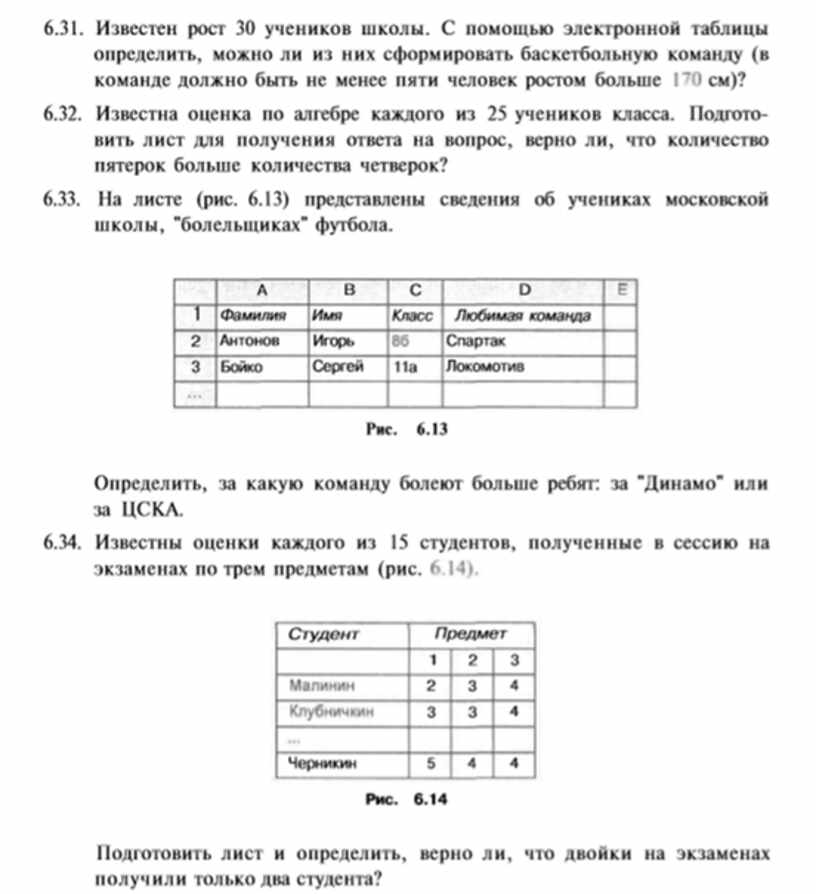 6.31. Известен рост 30 учеников школы. С помощью электронной таблицы определить, можно ли из них сформировать баскетбольную команду (в команде должно быть не менее пяти человек ростом больше 170 см)?

6.32. Известна оценка по алгебре каждого из 25 учеников класса. Подготовить лист для получения ответа на вопрос, верно ли, что количество пятерок больше количества четверок?

6.33. На листе (рис. 6.13) представлены сведения об учениках московской школы, "болельщиках" футбола.

| | A | B | C | D | E |
|---|---|---|---|---|---|
| 1 | Фамилия | Имя | Класс | Любимая команда | |
| 2 | Антонов | Игорь | 8б | Спартак | |
| 3 | Бойко | Сергей | 11а | Локомотив | |
| ... | | | | | |

Рис. 6.13

Определить, за какую команду болеют больше ребят: за "Динамо" или за ЦСКА.

6.34. Известны оценки каждого из 15 студентов, полученные в сессию на экзаменах по трем предметам (рис. 6.14).

| Студент | Предмет | | |
|---|---|---|---|
| | 1 | 2 | 3 |
| Малинин | 2 | 3 | 4 |
| Клубничкин | 3 | 3 | 4 |
| ... | | | |
| Черникин | 5 | 4 | 4 |

Рис. 6.14

Подготовить лист и определить, верно ли, что двойки на экзаменах получили только два студента?